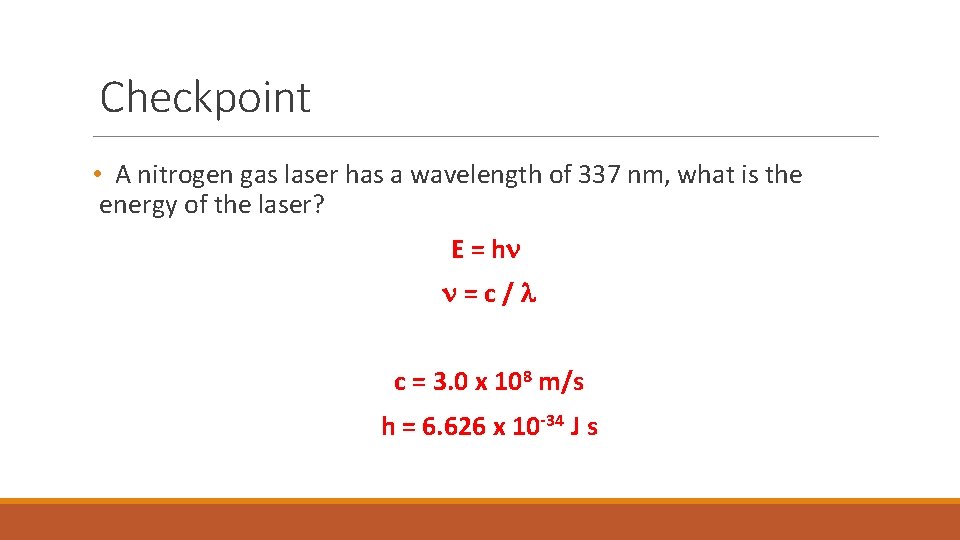 Checkpoint

• A nitrogen gas laser has a wavelength of 337 nm, what is the energy of the laser?

$E = h\nu$

$\nu = c / \lambda$

$c = 3.0 \times 10^{8}$ m/s

$h = 6.626 \times 10^{-34}$ J s